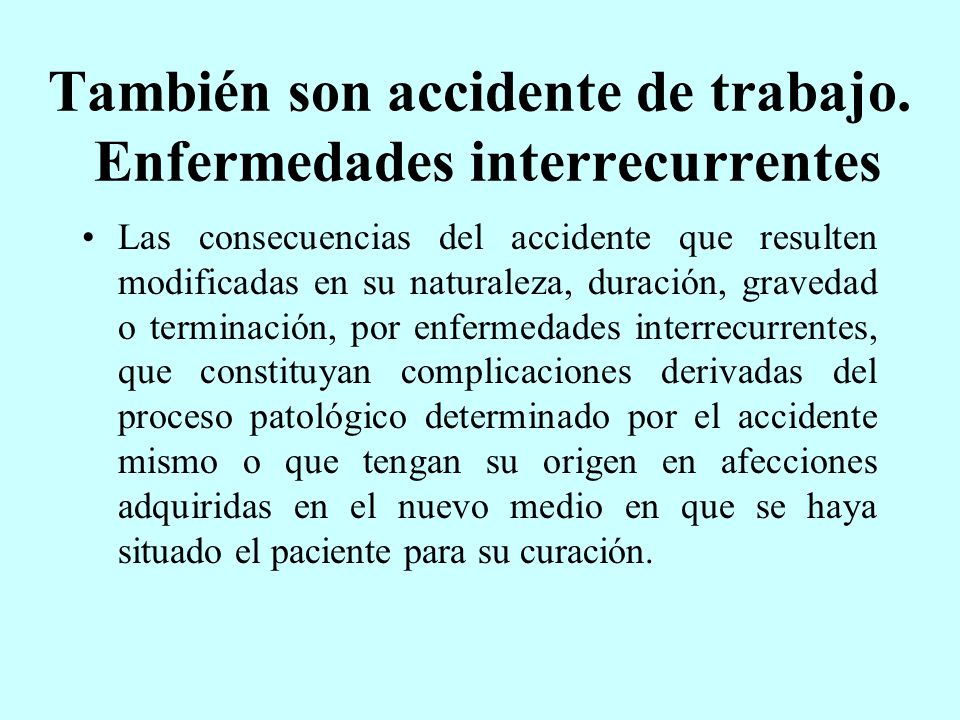 También son accidente de trabajo. Enfermedades interrecurrentes

• Las consecuencias del accidente que resulten modificadas en su naturaleza, duración, gravedad o terminación, por enfermedades interrecurrentes, que constituyan complicaciones derivadas del proceso patológico determinado por el accidente mismo o que tengan su origen en afecciones adquiridas en el nuevo medio en que se haya situado el paciente para su curación.